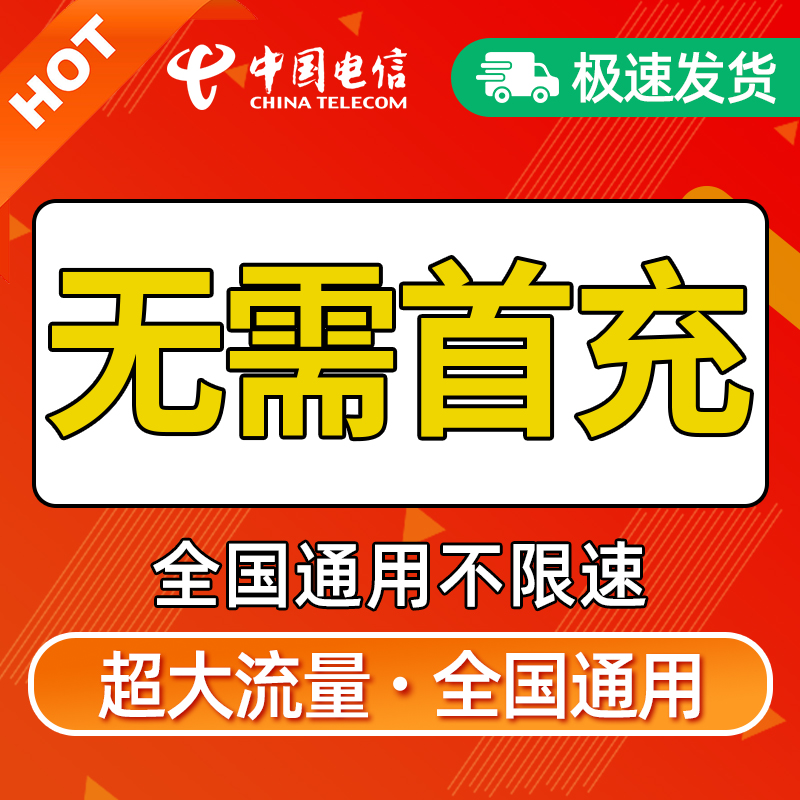 HOT

中国电信
CHINA TELECOM

极速发货

无需首充

全国通用不限速

超大流量·全国通用